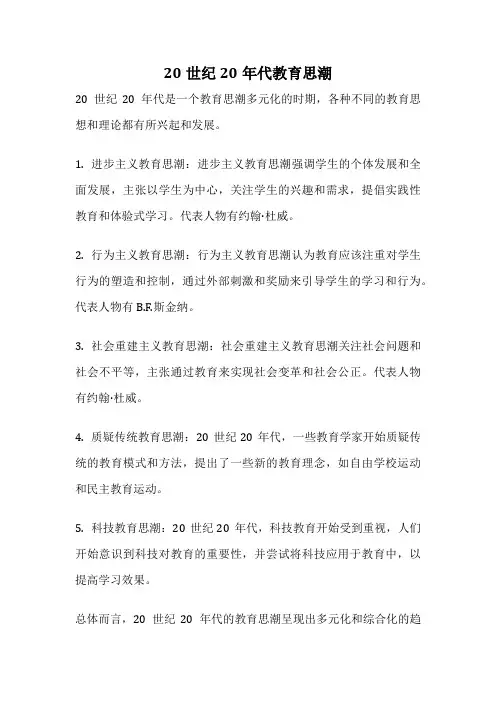 20 世纪 20 年代教育思潮

20 世纪 20 年代是一个教育思潮多元化的时期，各种不同的教育思想和理论都有所兴起和发展。

1. 进步主义教育思潮：进步主义教育思潮强调学生的个体发展和全面发展，主张以学生为中心，关注学生的兴趣和需求，提倡实践性教育和体验式学习。代表人物有约翰·杜威。

2. 行为主义教育思潮：行为主义教育思潮认为教育应该注重对学生行为的塑造和控制，通过外部刺激和奖励来引导学生的学习和行为。代表人物有 B.F.斯金纳。

3. 社会重建主义教育思潮：社会重建主义教育思潮关注社会问题和社会不平等，主张通过教育来实现社会变革和社会公正。代表人物有约翰·杜威。

4. 质疑传统教育思潮：20 世纪 20 年代，一些教育学家开始质疑传统的教育模式和方法，提出了一些新的教育理念，如自由学校运动和民主教育运动。

5. 科技教育思潮：20 世纪 20 年代，科技教育开始受到重视，人们开始意识到科技对教育的重要性，并尝试将科技应用于教育中，以提高学习效果。

总体而言，20 世纪 20 年代的教育思潮呈现出多元化和综合化的趋